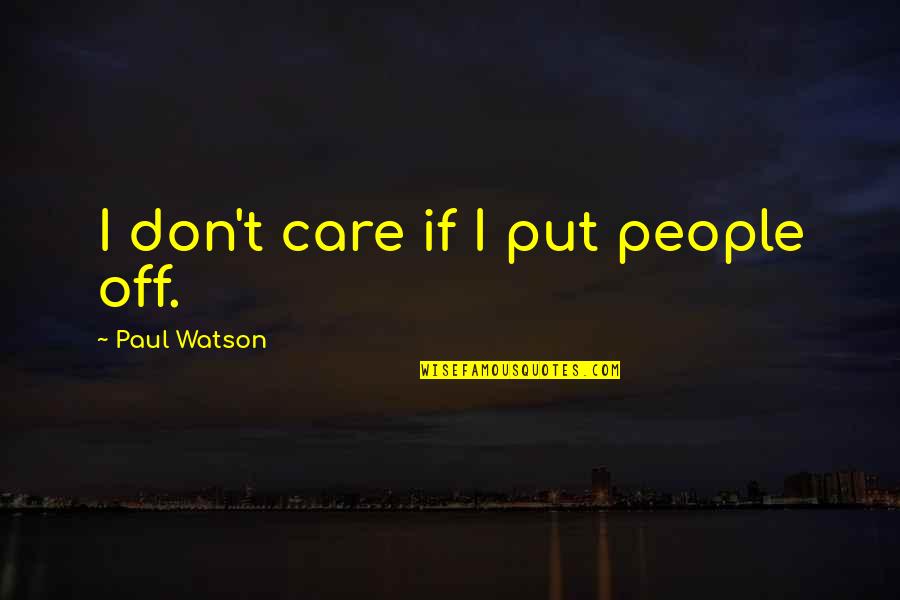 I don't care if I put people off.

~ Paul Watson

WISEFAMOUSQUOTES.COM